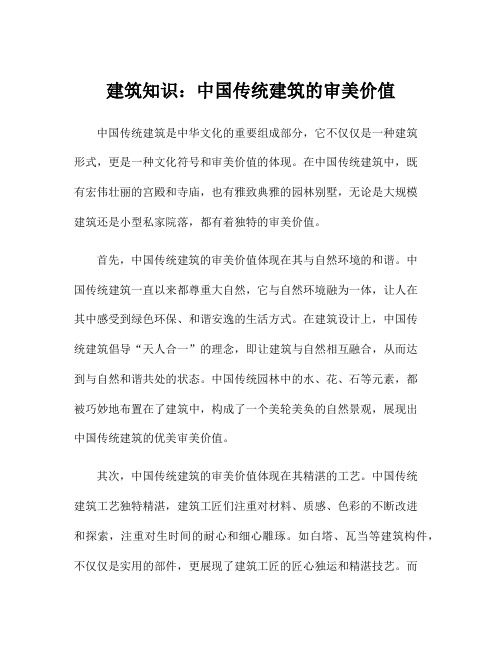 建筑知识：中国传统建筑的审美价值

中国传统建筑是中华文化的重要组成部分，它不仅仅是一种建筑形式，更是一种文化符号和审美价值的体现。在中国传统建筑中，既有宏伟壮丽的宫殿和寺庙，也有雅致典雅的园林别墅，无论是大规模建筑还是小型私家院落，都有着独特的审美价值。

首先，中国传统建筑的审美价值体现在其与自然环境的和谐。中国传统建筑一直以来都尊重大自然，它与自然环境融为一体，让人在其中感受到绿色环保、和谐安逸的生活方式。在建筑设计上，中国传统建筑倡导“天人合一”的理念，即让建筑与自然相互融合，从而达到与自然和谐共处的状态。中国传统园林中的水、花、石等元素，都被巧妙地布置在了建筑中，构成了一个美轮美奂的自然景观，展现出中国传统建筑的优美审美价值。

其次，中国传统建筑的审美价值体现在其精湛的工艺。中国传统建筑工艺独特精湛，建筑工匠们注重对材料、质感、色彩的不断改进和探索，注重对生时间的耐心和细心雕琢。如白塔、瓦当等建筑构件，不仅仅是实用的部件，更展现了建筑工匠的匠心独运和精湛技艺。而